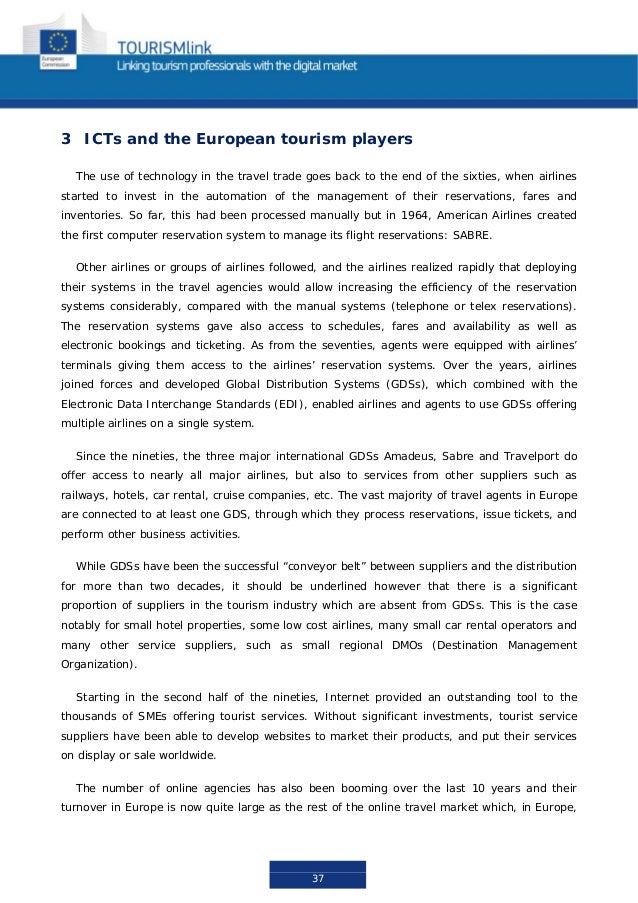 European Commission

TOURISMlink
Linking tourism professionals with the digital market

3 ICTs and the European tourism players

The use of technology in the travel trade goes back to the end of the sixties, when airlines started to invest in the automation of the management of their reservations, fares and inventories. So far, this had been processed manually but in 1964, American Airlines created the first computer reservation system to manage its flight reservations: SABRE.

Other airlines or groups of airlines followed, and the airlines realized rapidly that deploying their systems in the travel agencies would allow increasing the efficiency of the reservation systems considerably, compared with the manual systems (telephone or telex reservations). The reservation systems gave also access to schedules, fares and availability as well as electronic bookings and ticketing. As from the seventies, agents were equipped with airlines' terminals giving them access to the airlines' reservation systems. Over the years, airlines joined forces and developed Global Distribution Systems (GDSs), which combined with the Electronic Data Interchange Standards (EDI), enabled airlines and agents to use GDSs offering multiple airlines on a single system.

Since the nineties, the three major international GDSs Amadeus, Sabre and Travelport do offer access to nearly all major airlines, but also to services from other suppliers such as railways, hotels, car rental, cruise companies, etc. The vast majority of travel agents in Europe are connected to at least one GDS, through which they process reservations, issue tickets, and perform other business activities.

While GDSs have been the successful "conveyor belt" between suppliers and the distribution for more than two decades, it should be underlined however that there is a significant proportion of suppliers in the tourism industry which are absent from GDSs. This is the case notably for small hotel properties, some low cost airlines, many small car rental operators and many other service suppliers, such as small regional DMOs (Destination Management Organization).

Starting in the second half of the nineties, Internet provided an outstanding tool to the thousands of SMEs offering tourist services. Without significant investments, tourist service suppliers have been able to develop websites to market their products, and put their services on display or sale worldwide.

The number of online agencies has also been booming over the last 10 years and their turnover in Europe is now quite large as the rest of the online travel market which, in Europe,

37